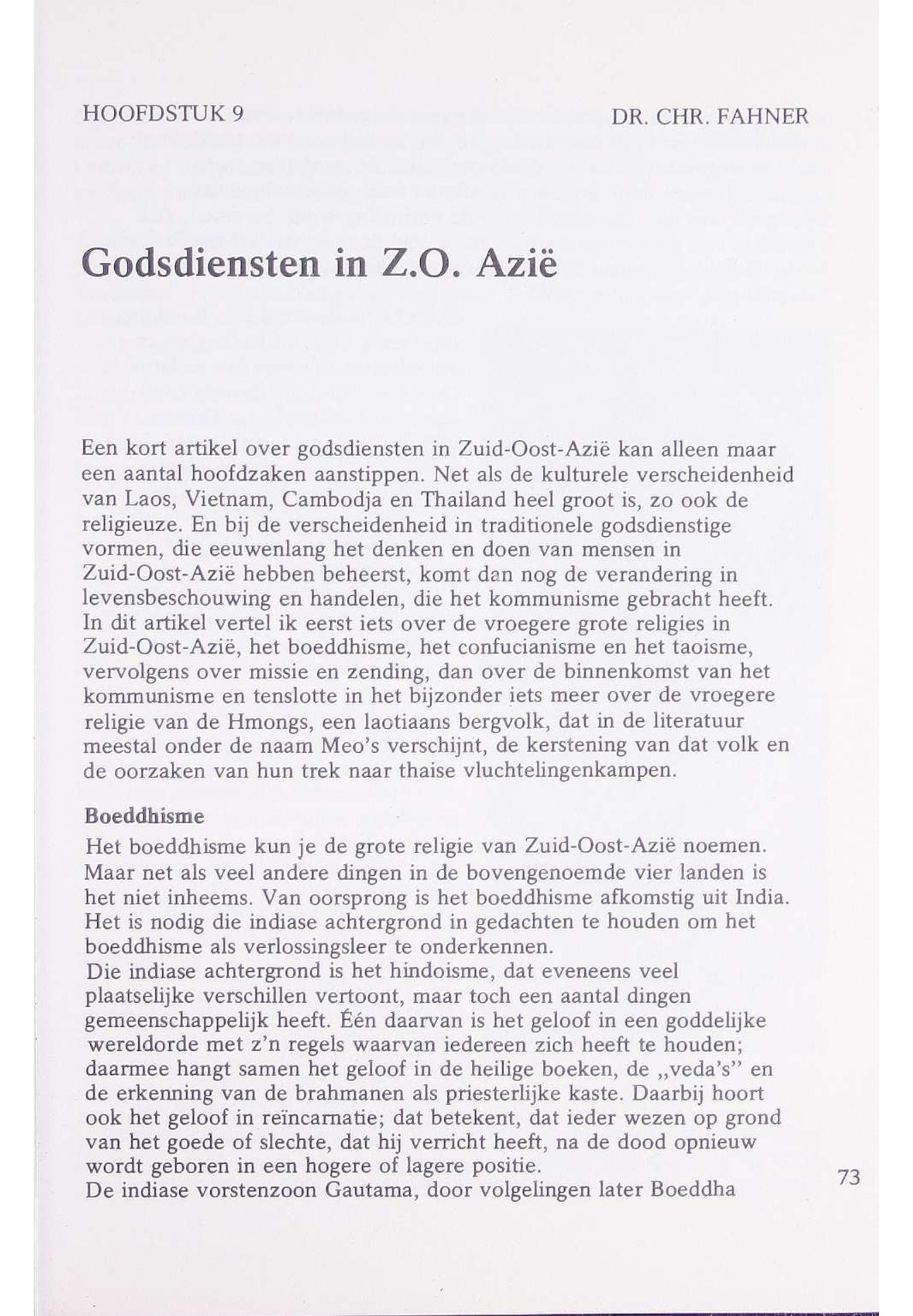 HOOFDSTUK 9

DR. CHR. FAHNER

Godsdiensten in Z.O. Azië

Een kort artikel over godsdiensten in Zuid-Oost-Azië kan alleen maar een aantal hoofdzaken aanstippen. Net als de kulturele verscheidenheid van Laos, Vietnam, Cambodja en Thailand heel groot is, zo ook de religieuze. En bij de verscheidenheid in traditionele godsdienstige vormen, die eeuwenlang het denken en doen van mensen in Zuid-Oost-Azië hebben beheerst, komt dan nog de verandering in levensbeschouwing en handelen, die het kommunisme gebracht heeft. In dit artikel vertel ik eerst iets over de vroegere grote religies in Zuid-Oost-Azië, het boeddhisme, het confucianisme en het taoisme, vervolgens over missie en zending, dan over de binnenkomst van het kommunisme en tenslotte in het bijzonder iets meer over de vroegere religie van de Hmongs, een laotiaans bergvolk, dat in de literatuur meestal onder de naam Meo's verschijnt, de kerstening van dat volk en de oorzaken van hun trek naar thaise vluchtelingenkampen.

Boeddhisme

Het boeddhisme kun je de grote religie van Zuid-Oost-Azië noemen. Maar net als veel andere dingen in de bovengenoemde vier landen is het niet inheems. Van oorsprong is het boeddhisme afkomstig uit India. Het is nodig die indiase achtergrond in gedachten te houden om het boeddhisme als verlossingsleer te onderkennen.
Die indiase achtergrond is het hindoisme, dat eveneens veel plaatselijke verschillen vertoont, maar toch een aantal dingen gemeenschappelijk heeft. Één daarvan is het geloof in een goddelijke wereldorde met z'n regels waarvan iedereen zich heeft te houden; daarmee hangt samen het geloof in de heilige boeken, de „veda's" en de erkenning van de brahmanen als priesterlijke kaste. Daarbij hoort ook het geloof in reïncarnatie; dat betekent, dat ieder wezen op grond van het goede of slechte, dat hij verricht heeft, na de dood opnieuw wordt geboren in een hogere of lagere positie.
De indiase vorstenzoon Gautama, door volgelingen later Boeddha

73